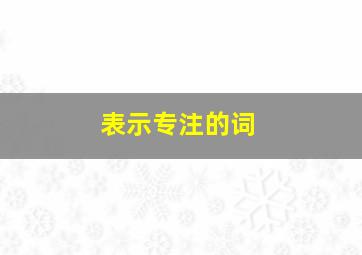 表示专注的词